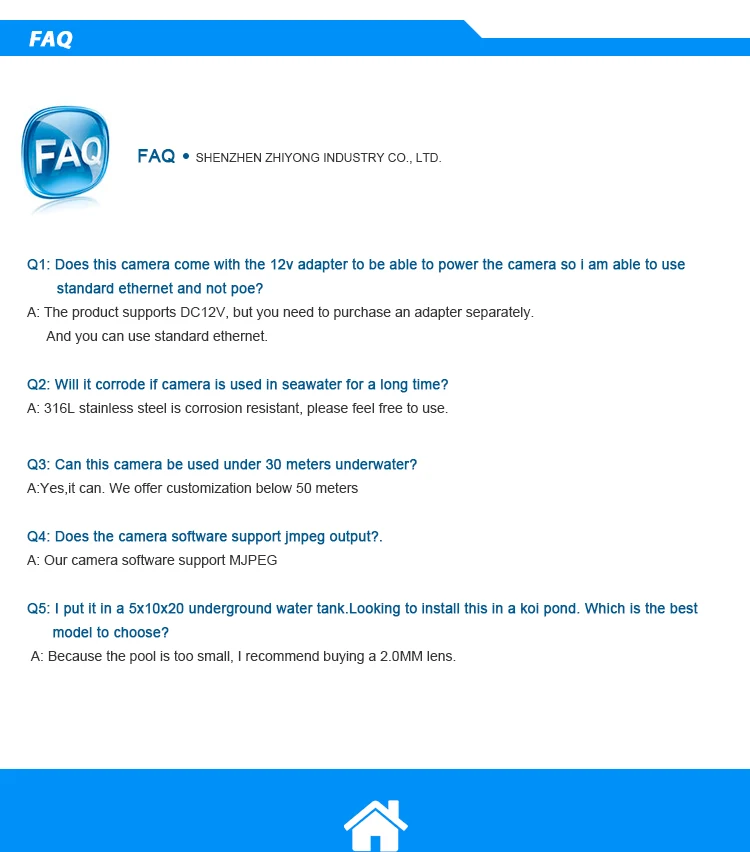 FAQ

FAQ

FAQ • SHENZHEN ZHIYONG INDUSTRY CO., LTD.

Q1: Does this camera come with the 12v adapter to be able to power the camera so i am able to use standard ethernet and not poe?
A: The product supports DC12V, but you need to purchase an adapter separately.
And you can use standard ethernet.

Q2: Will it corrode if camera is used in seawater for a long time?
A: 316L stainless steel is corrosion resistant, please feel free to use.

Q3: Can this camera be used under 30 meters underwater?
A:Yes,it can. We offer customization below 50 meters

Q4: Does the camera software support jmpeg output?.
A: Our camera software support MJPEG

Q5: I put it in a 5x10x20 underground water tank.Looking to install this in a koi pond. Which is the best model to choose?
A: Because the pool is too small, I recommend buying a 2.0MM lens.